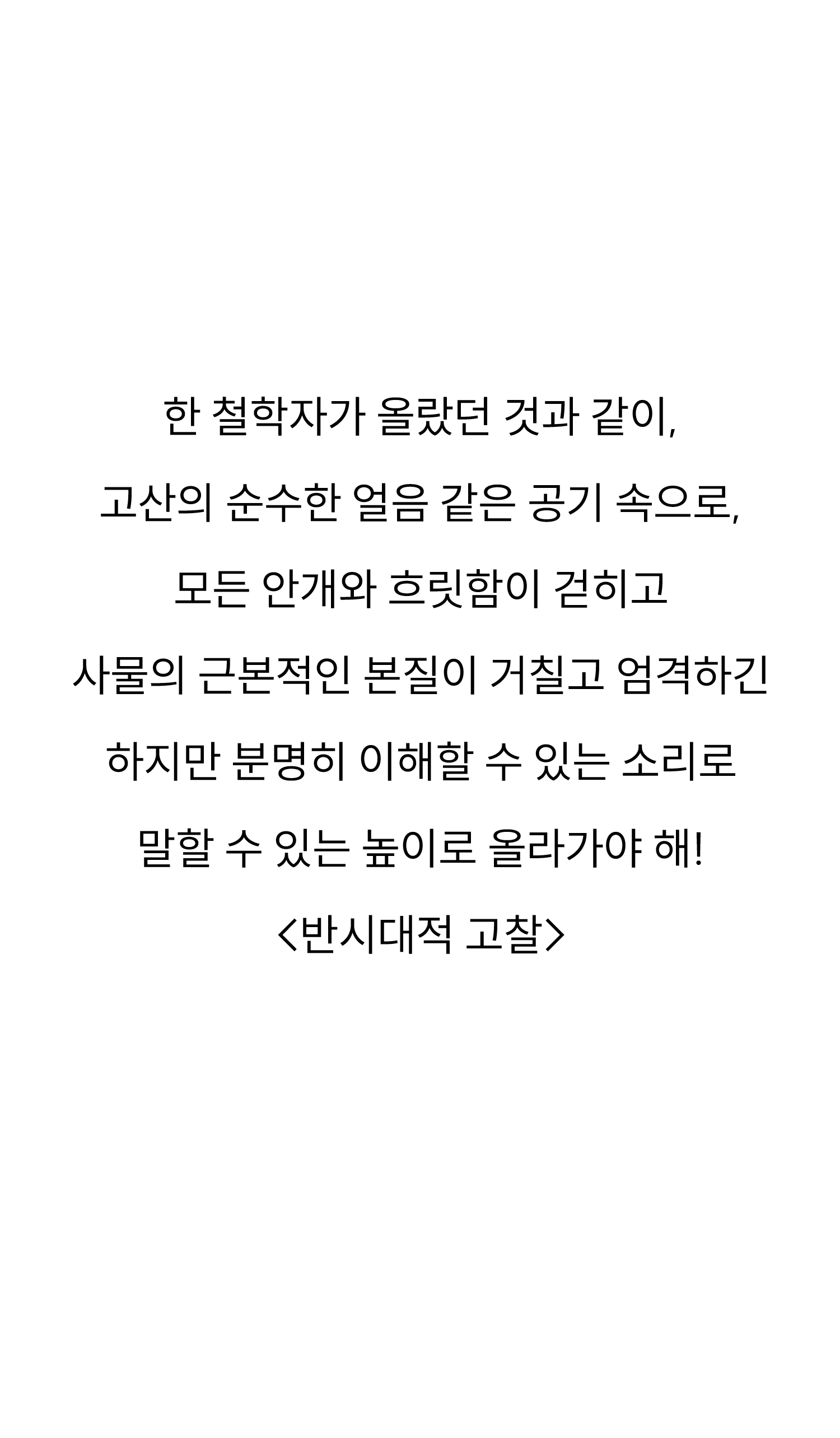 한 철학자가 올랐던 것과 같이,

고산의 순수한 얼음 같은 공기 속으로,

모든 안개와 흐릿함이 걷히고

사물의 근본적인 본질이 거칠고 엄격하긴

하지만 분명히 이해할 수 있는 소리로

말할 수 있는 높이로 올라가야 해!

<반시대적 고찰>